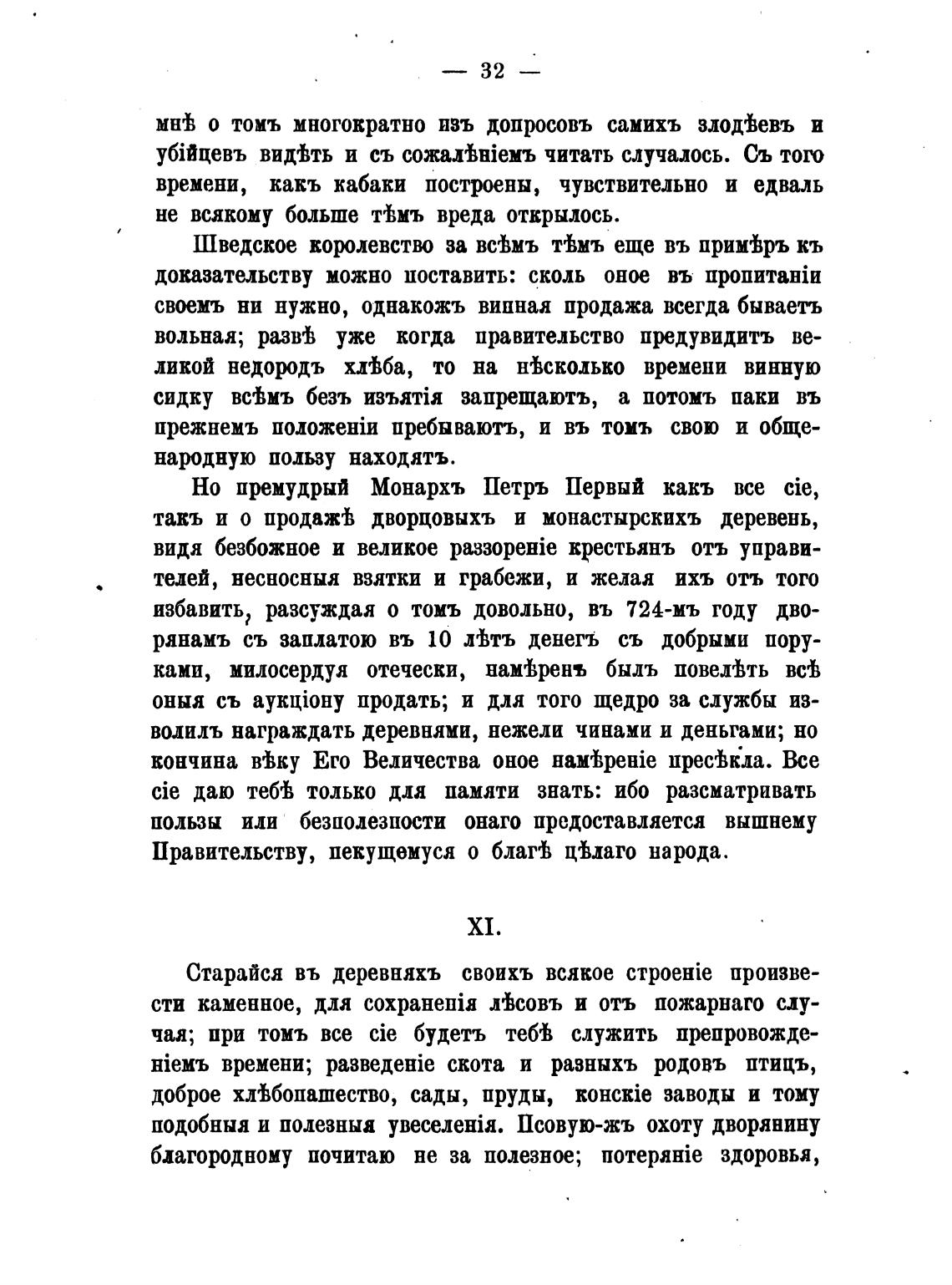 — 32 —

мнѣ о томъ многократно изъ допросовъ самихъ злодѣевъ и убійцевъ видѣть и съ сожалѣніемъ читать случалось. Съ того времени, какъ кабаки построены, чувствительно и едваль не всякому больше тѣмъ вреда открылось.

Шведское королевство за всѣмъ тѣмъ еще въ примѣръ къ доказательству можно поставить: сколь оное въ пропитаніи своемъ ни нужно, однакожъ винная продажа всегда бываетъ вольная; развѣ уже когда правительство предувидитъ великой недородъ хлѣба, то на нѣсколько времени винную сидку всѣмъ безъ изъятія запрещаютъ, а потомъ паки въ прежнемъ положеніи пребываютъ, и въ томъ свою и общенародную пользу находятъ.

Но премудрый Монархъ Петръ Первый какъ все сіе, такъ и о продажѣ дворцовыхъ и монастырскихъ деревень, видя безбожное и великое раззореніе крестьянъ отъ управителей, несносныя взятки и грабежи, и желая ихъ отъ того избавить, разсуждая о томъ довольно, въ 724-мъ году дворянамъ съ заплатою въ 10 лѣтъ денегъ съ добрыми поруками, милосердуя отечески, намѣренъ былъ повелѣть всѣ оныя съ аукціону продать; и для того щедро за службы изволилъ награждать деревнями, нежели чинами и деньгами; но кончина вѣку Его Величества оное намѣреніе пресѣкла. Все сіе даю тебѣ только для памяти знать: ибо разсматривать пользы или безполезности онаго предоставляется вышнему Правительству, пекущемуся о благѣ цѣлаго народа.

XI.

Старайся въ деревняхъ своихъ всякое строеніе произвести каменное, для сохраненія лѣсовъ и отъ пожарнаго случая; при томъ все сіе будетъ тебѣ служить препровожденіемъ времени; разведеніе скота и разныхъ родовъ птицъ, доброе хлѣбопашество, сады, пруды, конскіе заводы и тому подобныя и полезныя увеселенія. Псовую-жъ охоту дворянину благородному почитаю не за полезное; потеряніе здоровья,